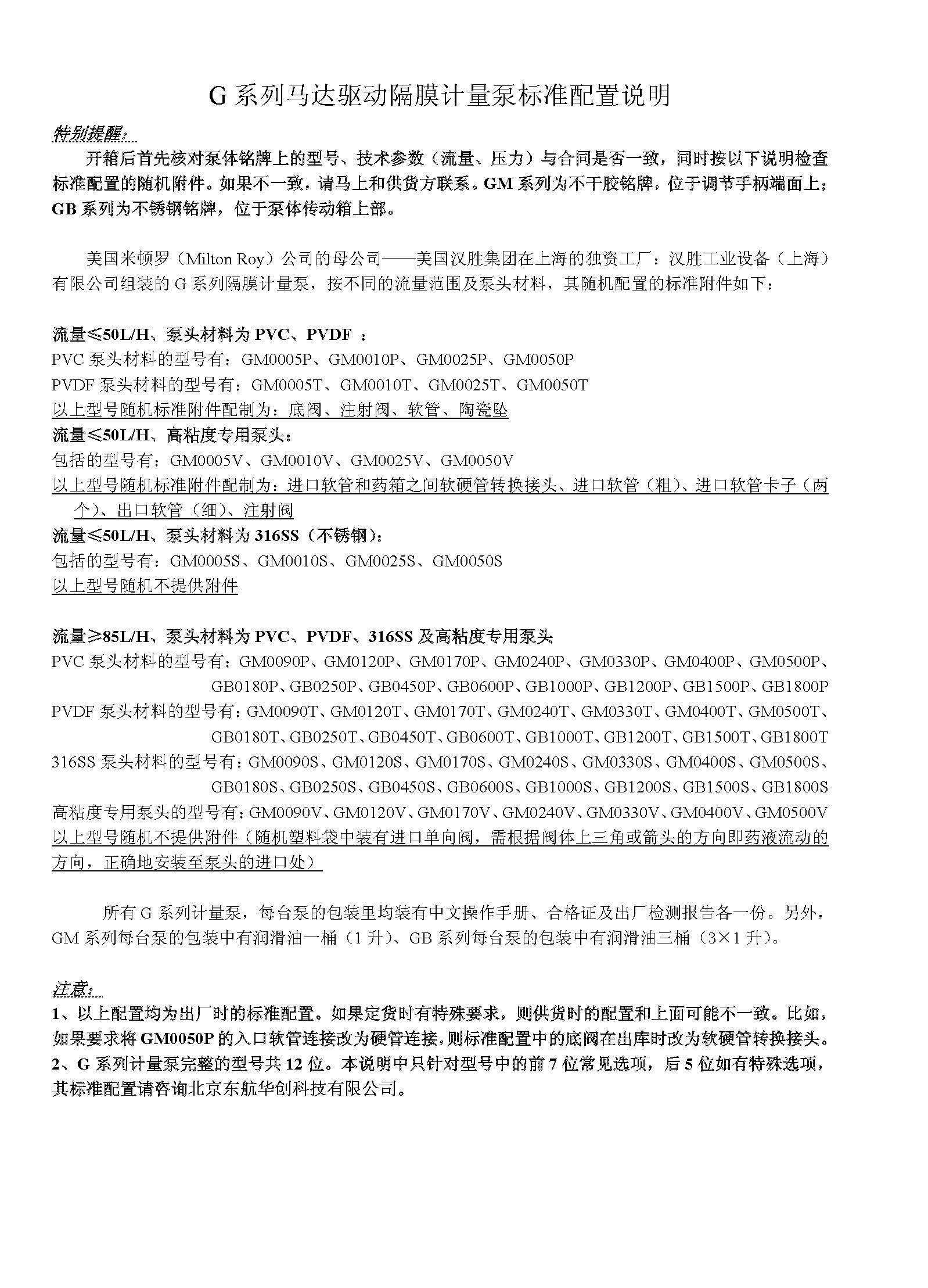 G 系列马达驱动隔膜计量泵标准配置说明

特别提醒:

开箱后首先核对泵体铭牌上的型号、技术参数（流量、压力）与合同是否一致，同时按以下说明检查标准配置的随机附件。如果不一致，请马上和供货方联系。GM 系列为不干胶铭牌，位于调节手柄端面上；GB 系列为不锈钢铭牌，位于泵体传动箱上部。

美国米顿罗（Milton Roy）公司的母公司——美国汉胜集团在上海的独资工厂：汉胜工业设备（上海）有限公司组装的 G 系列隔膜计量泵，按不同的流量范围及泵头材料，其随机配置的标准附件如下：

流量≤50L/H、泵头材料为 PVC、PVDF ：
PVC 泵头材料的型号有：GM0005P、GM0010P、GM0025P、GM0050P
PVDF 泵头材料的型号有：GM0005T、GM0010T、GM0025T、GM0050T
以上型号随机标准附件配制为：底阀、注射阀、软管、陶瓷坠
流量≤50L/H、高粘度专用泵头：
包括的型号有：GM0005V、GM0010V、GM0025V、GM0050V
以上型号随机标准附件配制为：进口软管和药箱之间软硬管转换接头、进口软管（粗）、进口软管卡子（两个）、出口软管（细）、注射阀
流量≤50L/H、泵头材料为 316SS（不锈钢）：
包括的型号有：GM0005S、GM0010S、GM0025S、GM0050S
以上型号随机不提供附件

流量≥85L/H、泵头材料为 PVC、PVDF、316SS 及高粘度专用泵头
PVC 泵头材料的型号有：GM0090P、GM0120P、GM0170P、GM0240P、GM0330P、GM0400P、GM0500P、GB0180P、GB0250P、GB0450P、GB0600P、GB1000P、GB1200P、GB1500P、GB1800P
PVDF 泵头材料的型号有：GM0090T、GM0120T、GM0170T、GM0240T、GM0330T、GM0400T、GM0500T、GB0180T、GB0250T、GB0450T、GB0600T、GB1000T、GB1200T、GB1500T、GB1800T
316SS 泵头材料的型号有：GM0090S、GM0120S、GM0170S、GM0240S、GM0330S、GM0400S、GM0500S、GB0180S、GB0250S、GB0450S、GB0600S、GB1000S、GB1200S、GB1500S、GB1800S
高粘度专用泵头的型号有：GM0090V、GM0120V、GM0170V、GM0240V、GM0330V、GM0400V、GM0500V
以上型号随机不提供附件（随机塑料袋中装有进口单向阀，需根据阀体上三角或箭头的方向即药液流动的方向，正确地安装至泵头的进口处）

所有 G 系列计量泵，每台泵的包装里均装有中文操作手册、合格证及出厂检测报告各一份。另外，GM 系列每台泵的包装中有润滑油一桶（1 升）、GB 系列每台泵的包装中有润滑油三桶（3×1 升）。

注意:
1、以上配置均为出厂时的标准配置。如果定货时有特殊要求，则供货时的配置和上面可能不一致。比如，如果要求将 GM0050P 的入口软管连接改为硬管连接，则标准配置中的底阀在出库时改为软硬管转换接头。
2、G 系列计量泵完整的型号共 12 位。本说明中只针对型号中的前 7 位常见选项，后 5 位如有特殊选项，其标准配置请咨询北京东航华创科技有限公司。